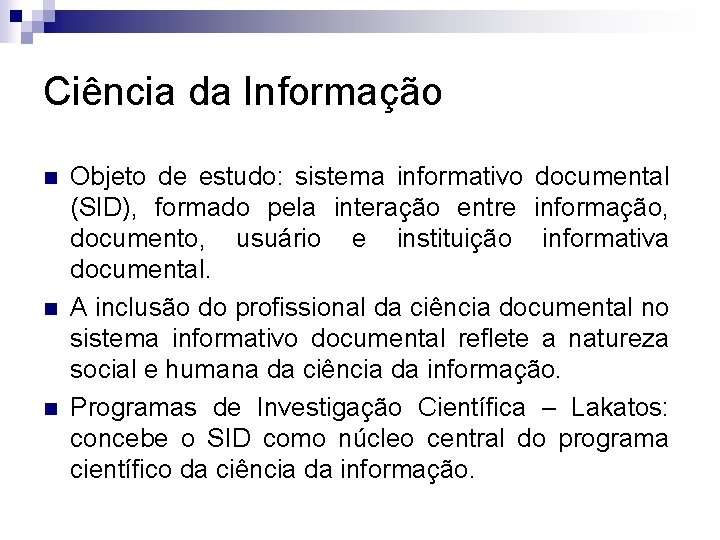 Ciência da Informação

Objeto de estudo: sistema informativo documental (SID), formado pela interação entre informação, documento, usuário e instituição informativa documental.

A inclusão do profissional da ciência documental no sistema informativo documental reflete a natureza social e humana da ciência da informação.

Programas de Investigação Científica – Lakatos: concebe o SID como núcleo central do programa científico da ciência da informação.